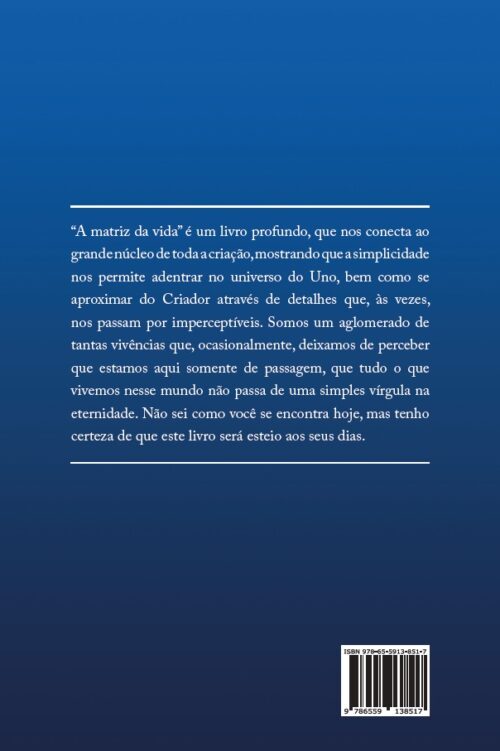 “A matriz da vida” é um livro profundo, que nos conecta ao grande núcleo de toda a criação, mostrando que a simplicidade nos permite adentrar no universo do Uno, bem como se aproximar do Criador através de detalhes que, às vezes, nos passam por imperceptíveis. Somos um aglomerado de tantas vivências que, ocasionalmente, deixamos de perceber que estamos aqui somente de passagem, que tudo o que vivemos nesse mundo não passa de uma simples vírgula na eternidade. Não sei como você se encontra hoje, mas tenho certeza de que este livro será esteio aos seus dias.

ISBN 978-65-5913-851-7

9 786559 138517